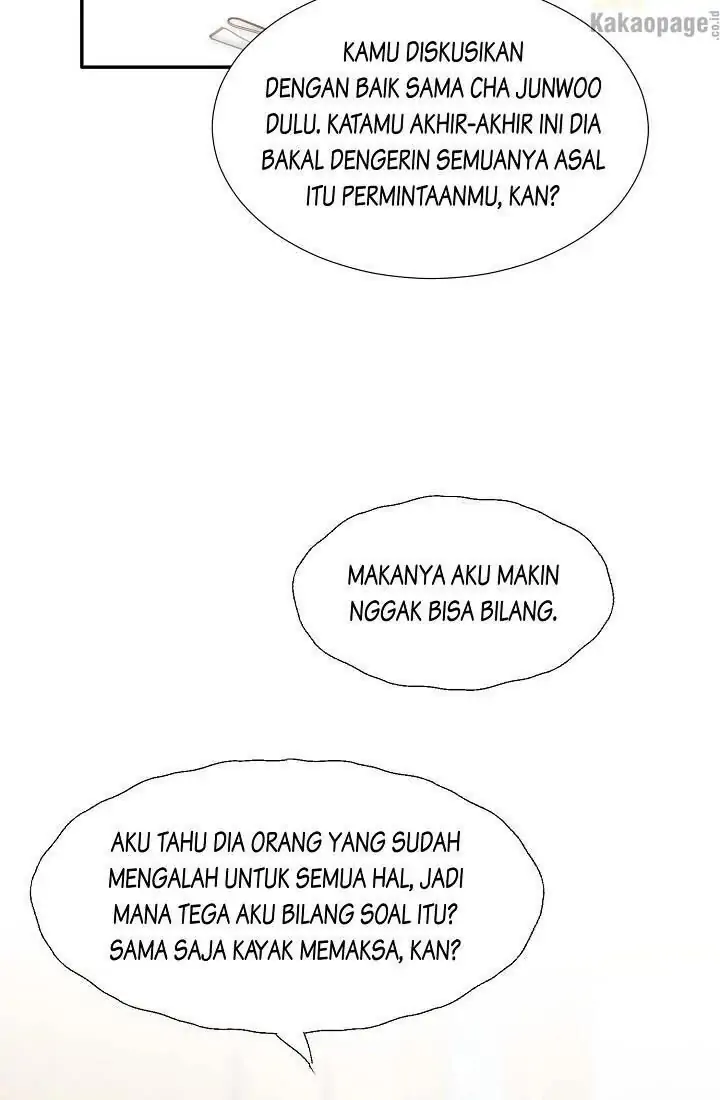 Kakaopage.co.id

KAMU DISKUSIKAN DENGAN BAIK SAMA CHA JUNWOO DULU. KATAMU AKHIR-AKHIR INI DIA BAKAL DENGERIN SEMUANYA ASAL ITU PERMINTAANMU, KAN?

MAKANYA AKU MAKIN NGGAK BISA BILANG.

AKU TAHU DIA ORANG YANG SUDAH MENGALAH UNTUK SEMUA HAL, JADI MANA TEGA AKU BILANG SOAL ITU? SAMA SAJA KAYAK MEMAKSA, KAN?